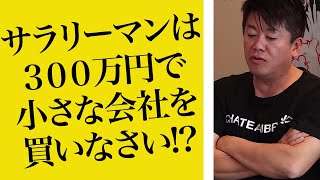 サラリーマンは
300万円で
小さな会社を
買いなさい⁉

CHATEAIBF